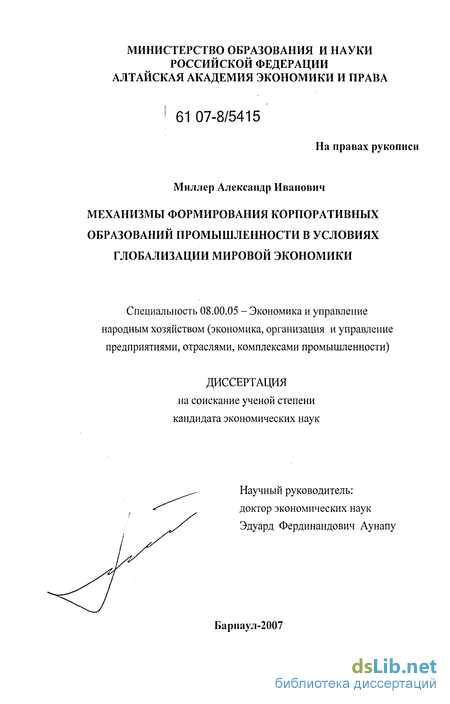 МИНИСТЕРСТВО ОБРАЗОВАНИЯ И НАУКИ
РОССИЙСКОЙ ФЕДЕРАЦИИ
АЛТАЙСКАЯ АКАДЕМИЯ ЭКОНОМИКИ И ПРАВА

61 07-8/5415

На правах рукописи

Миллер Александр Иванович

МЕХАНИЗМЫ ФОРМИРОВАНИЯ КОРПОРАТИВНЫХ ОБРАЗОВАНИЙ ПРОМЫШЛЕННОСТИ В УСЛОВИЯХ ГЛОБАЛИЗАЦИИ МИРОВОЙ ЭКОНОМИКИ

Специальность 08.00.05 – Экономика и управление народным хозяйством (экономика, организация и управление предприятиями, отраслями, комплексами промышленности)

ДИССЕРТАЦИЯ
на соискание ученой степени
кандидата экономических наук

Научный руководитель:
доктор экономических наук
Эдуард Фердинандович Аунапу

Барнаул-2007

dsLib.net
библиотека диссертаций